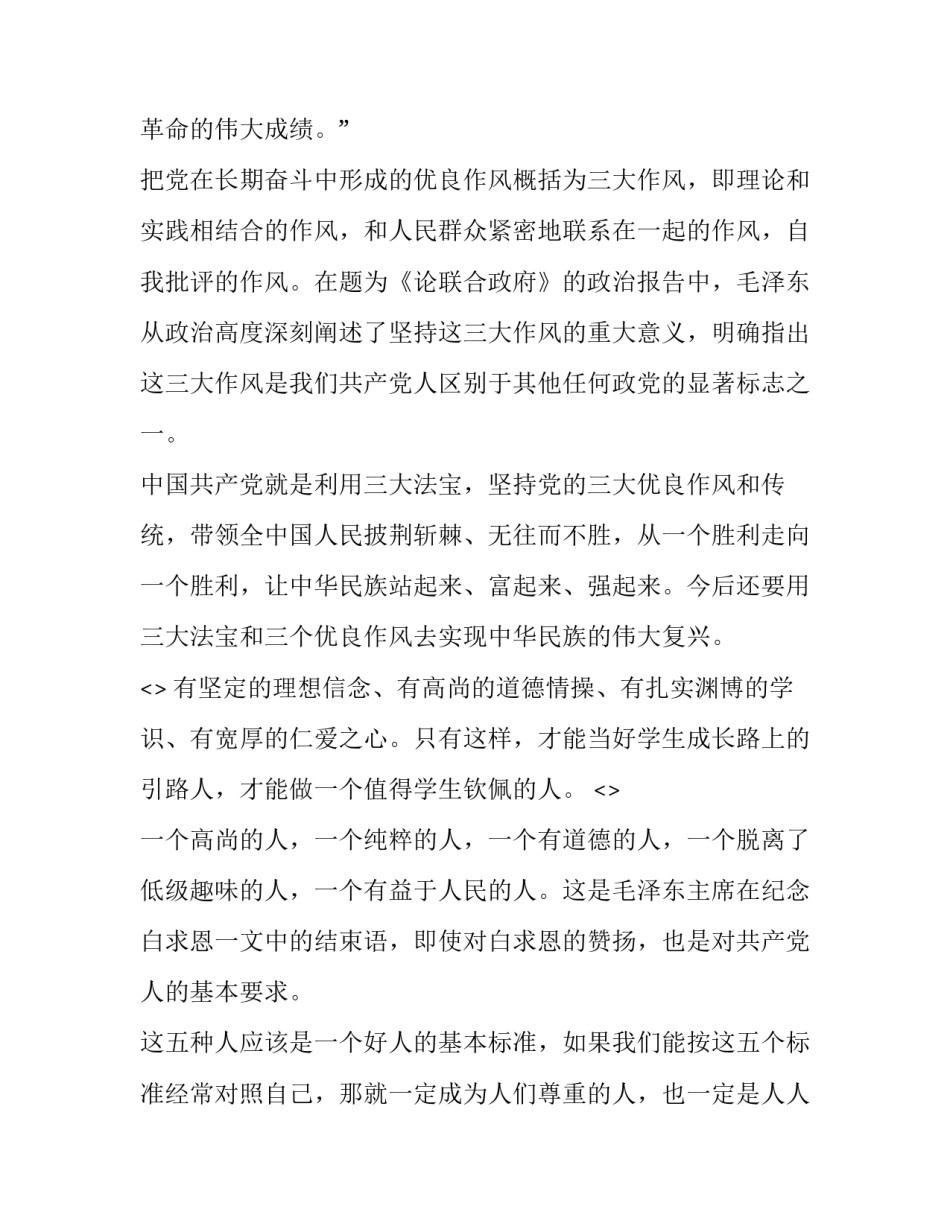 革命的伟大成绩。”

把党在长期奋斗中形成的优良作风概括为三大作风，即理论和实践相结合的作风，和人民群众紧密地联系在一起的作风，自我批评的作风。在题为《论联合政府》的政治报告中，毛泽东从政治高度深刻阐述了坚持这三大作风的重大意义，明确指出这三大作风是我们共产党人区别于其他任何政党的显著标志之一。

中国共产党就是利用三大法宝，坚持党的三大优良作风和传统，带领全中国人民披荆斩棘、无往而不胜，从一个胜利走向一个胜利，让中华民族站起来、富起来、强起来。今后还要用三大法宝和三个优良作风去实现中华民族的伟大复兴。

<> 有坚定的理想信念、有高尚的道德情操、有扎实渊博的学识、有宽厚的仁爱之心。只有这样，才能当好学生成长路上的引路人，才能做一个值得学生钦佩的人。 <>

一个高尚的人，一个纯粹的人，一个有道德的人，一个脱离了低级趣味的人，一个有益于人民的人。这是毛泽东主席在纪念白求恩一文中的结束语，即使对白求恩的赞扬，也是对共产党人的基本要求。

这五种人应该是一个好人的基本标准，如果我们能按这五个标准经常对照自己，那就一定成为人们尊重的人，也一定是人人